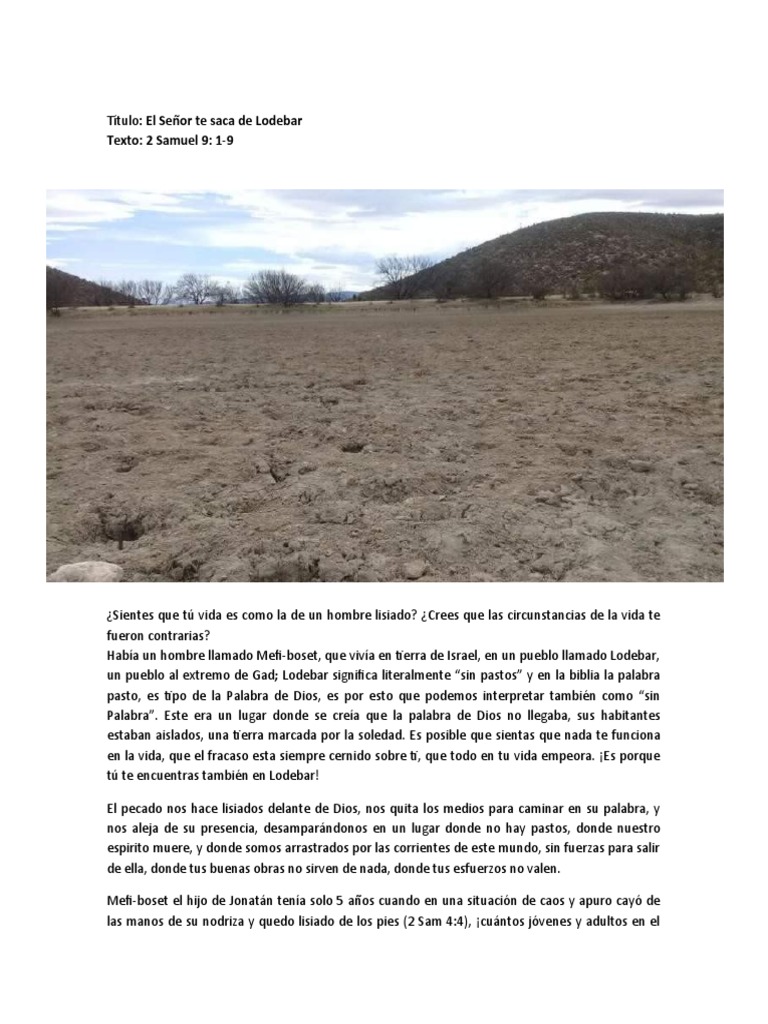 Título: El Señor te saca de Lodebar
Texto: 2 Samuel 9: 1-9

¿Sientes que tú vida es como la de un hombre lisiado? ¿Crees que las circunstancias de la vida te fueron contrarias?
Había un hombre llamado Mefi-boset, que vivía en tierra de Israel, en un pueblo llamado Lodebar, un pueblo al extremo de Gad; Lodebar significa literalmente “sin pastos” y en la biblia la palabra pasto, es tipo de la Palabra de Dios, es por esto que podemos interpretar también como “sin Palabra”. Este era un lugar donde se creía que la palabra de Dios no llegaba, sus habitantes estaban aislados, una tierra marcada por la soledad. Es posible que sientas que nada te funciona en la vida, que el fracaso esta siempre cernido sobre tí, que todo en tu vida empeora. ¡Es porque tú te encuentras también en Lodebar!

El pecado nos hace lisiados delante de Dios, nos quita los medios para caminar en su palabra, y nos aleja de su presencia, desamparándonos en un lugar donde no hay pastos, donde nuestro espíritu muere, y donde somos arrastrados por las corrientes de este mundo, sin fuerzas para salir de ella, donde tus buenas obras no sirven de nada, donde tus esfuerzos no valen.

Mefi-boset el hijo de Jonatán tenía solo 5 años cuando en una situación de caos y apuro cayó de las manos de su nodriza y quedo lisiado de los pies (2 Sam 4:4), ¡cuántos jóvenes y adultos en el